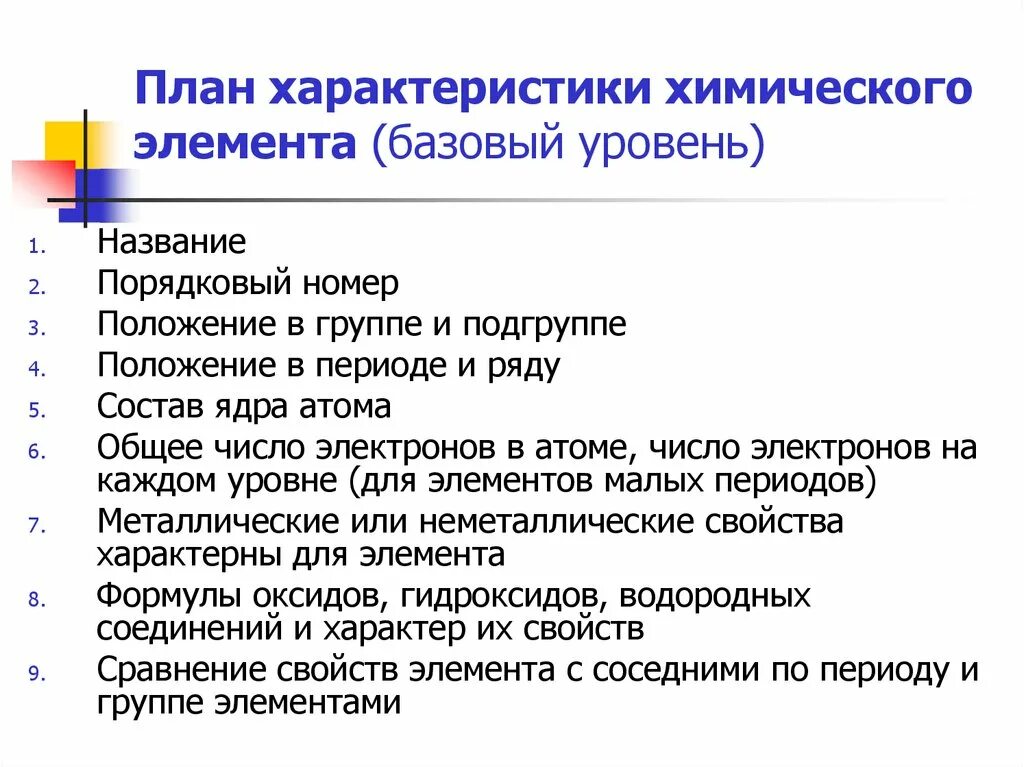 План характеристики химического элемента (базовый уровень)

1. Название
2. Порядковый номер
3. Положение в группе и подгруппе
4. Положение в периоде и ряду
5. Состав ядра атома
6. Общее число электронов в атоме, число электронов на каждом уровне (для элементов малых периодов)
7. Металлические или неметаллические свойства характерны для элемента
8. Формулы оксидов, гидроксидов, водородных соединений и характер их свойств
9. Сравнение свойств элемента с соседними по периоду и группе элементами